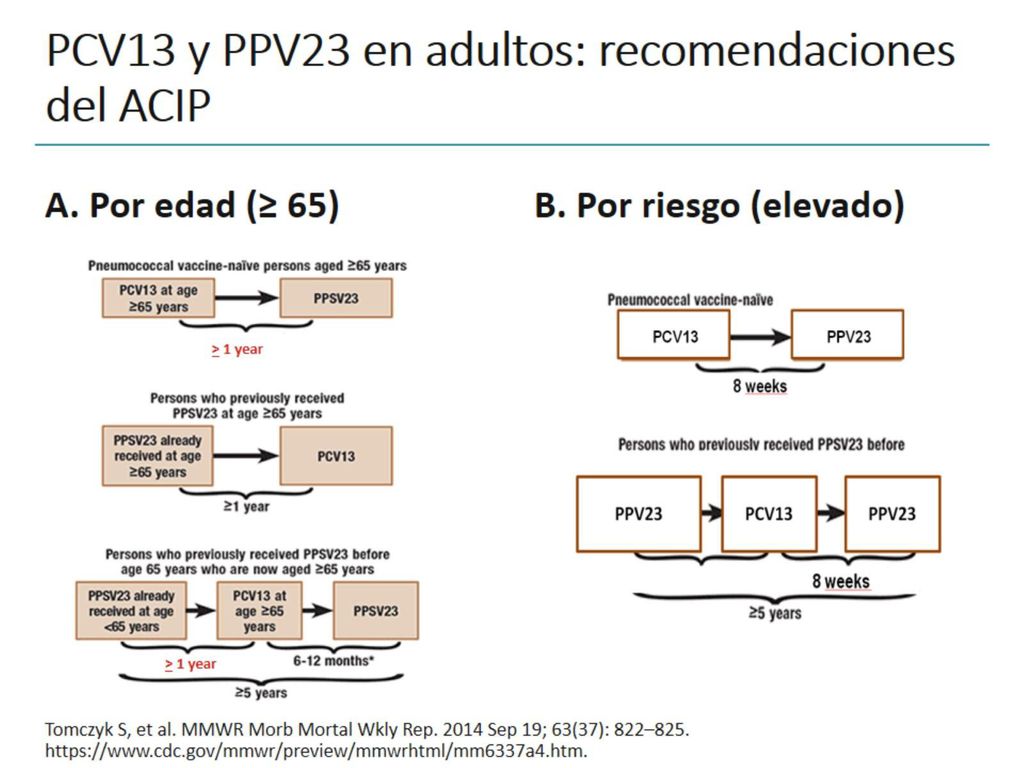 PCV13 y PPV23 en adultos: recomendaciones del ACIP

A. Por edad (≥ 65)

Pneumococcal vaccine-naïve persons aged ≥65 years

PCV13 at age ≥65 years

PPSV23

≥ 1 year

Persons who previously received PPSV23 at age ≥65 years

PPSV23 already received at age ≥65 years

PCV13

≥1 year

Persons who previously received PPSV23 before age 65 years who are now aged ≥65 years

PPSV23 already received at age <65 years

PCV13 at age ≥65 years

PPSV23

≥ 1 year

6-12 months*

≥5 years

B. Por riesgo (elevado)

Pneumococcal vaccine-naïve

PCV13

PPV23

8 weeks

Persons who previously received PPSV23 before

PPV23

PCV13

PPV23

8 weeks

≥5 years

Tomczyk S, et al. MMWR Morb Mortal Wkly Rep. 2014 Sep 19; 63(37): 822–825. https://www.cdc.gov/mmwr/preview/mmwrhtml/mm6337a4.htm.